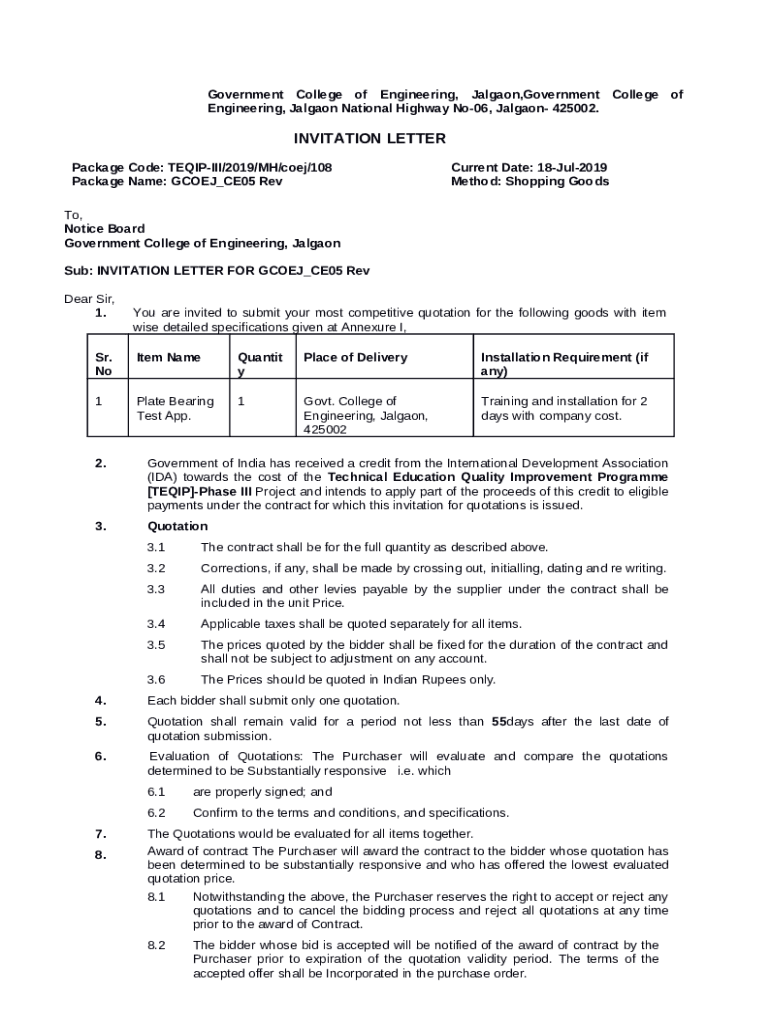 Government College of Engineering, Jalgaon,Government College of Engineering, Jalgaon National Highway No-06, Jalgaon- 425002.

INVITATION LETTER

Package Code: TEQIP-III/2019/MH/coej/108
Package Name: GCOEJ_CE05 Rev

Current Date: 18-Jul-2019
Method: Shopping Goods

To,
Notice Board
Government College of Engineering, Jalgaon

Sub: INVITATION LETTER FOR GCOEJ_CE05 Rev

Dear Sir,
1. You are invited to submit your most competitive quotation for the following goods with item wise detailed specifications given at Annexure I,

| Sr. No | Item Name | Quantity | Place of Delivery | Installation Requirement (if any) |
|---|---|---|---|---|
| 1 | Plate Bearing Test App. | 1 | Govt. College of Engineering, Jalgaon, 425002 | Training and installation for 2 days with company cost. |

2. Government of India has received a credit from the International Development Association (IDA) towards the cost of the Technical Education Quality Improvement Programme [TEQIP]-Phase III Project and intends to apply part of the proceeds of this credit to eligible payments under the contract for which this invitation for quotations is issued.

3. Quotation

3.1 The contract shall be for the full quantity as described above.

3.2 Corrections, if any, shall be made by crossing out, initialling, dating and re writing.

3.3 All duties and other levies payable by the supplier under the contract shall be included in the unit Price.

3.4 Applicable taxes shall be quoted separately for all items.

3.5 The prices quoted by the bidder shall be fixed for the duration of the contract and shall not be subject to adjustment on any account.

3.6 The Prices should be quoted in Indian Rupees only.

4. Each bidder shall submit only one quotation.

5. Quotation shall remain valid for a period not less than 55days after the last date of quotation submission.

6. Evaluation of Quotations: The Purchaser will evaluate and compare the quotations determined to be Substantially responsive i.e. which

6.1 are properly signed; and

6.2 Confirm to the terms and conditions, and specifications.

7. The Quotations would be evaluated for all items together.

8. Award of contract The Purchaser will award the contract to the bidder whose quotation has been determined to be substantially responsive and who has offered the lowest evaluated quotation price.

8.1 Notwithstanding the above, the Purchaser reserves the right to accept or reject any quotations and to cancel the bidding process and reject all quotations at any time prior to the award of Contract.

8.2 The bidder whose bid is accepted will be notified of the award of contract by the Purchaser prior to expiration of the quotation validity period. The terms of the accepted offer shall be Incorporated in the purchase order.